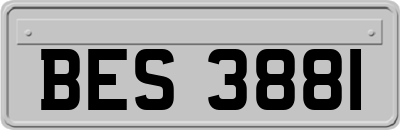 BES 3881